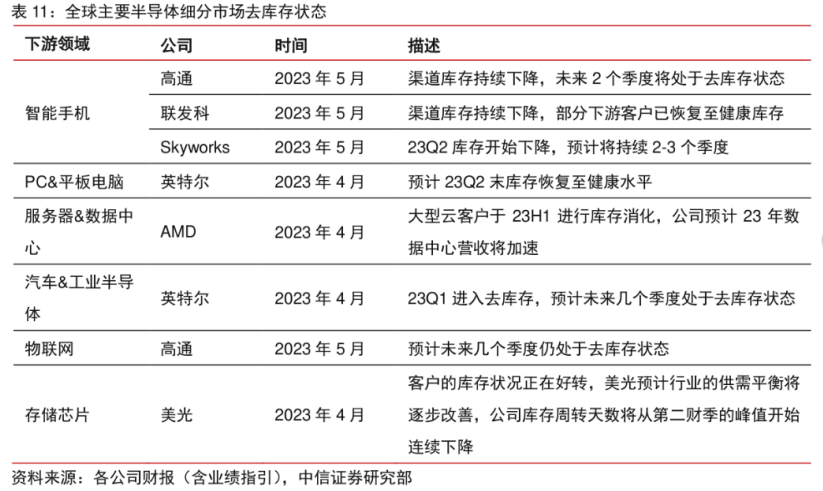 表11：全球主要半导体细分市场去库存状态

| 下游领域 | 公司 | 时间 | 描述 |
|---|---|---|---|
| 智能手机 | 高通 | 2023年5月 | 渠道库存持续下降，未来2个季度将处于去库存状态 |
| | 联发科 | 2023年5月 | 渠道库存持续下降，部分下游客户已恢复至健康库存 |
| | Skyworks | 2023年5月 | 23Q2库存开始下降，预计将持续2-3个季度 |
| PC&平板电脑 | 英特尔 | 2023年4月 | 预计23Q2末库存恢复至健康水平 |
| 服务器&数据中心 | AMD | 2023年4月 | 大型云客户于23H1进行库存消化，公司预计23年数据中心营收将加速 |
| 汽车&工业半导体 | 英特尔 | 2023年4月 | 23Q1进入去库存，预计未来几个季度处于去库存状态 |
| 物联网 | 高通 | 2023年5月 | 预计未来几个季度仍处于去库存状态 |
| 存储芯片 | 美光 | 2023年4月 | 客户的库存状况正在好转，美光预计行业的供需平衡将逐步改善，公司库存周转天数将从第二财季的峰值开始连续下降 |

资料来源：各公司财报（含业绩指引），中信证券研究部